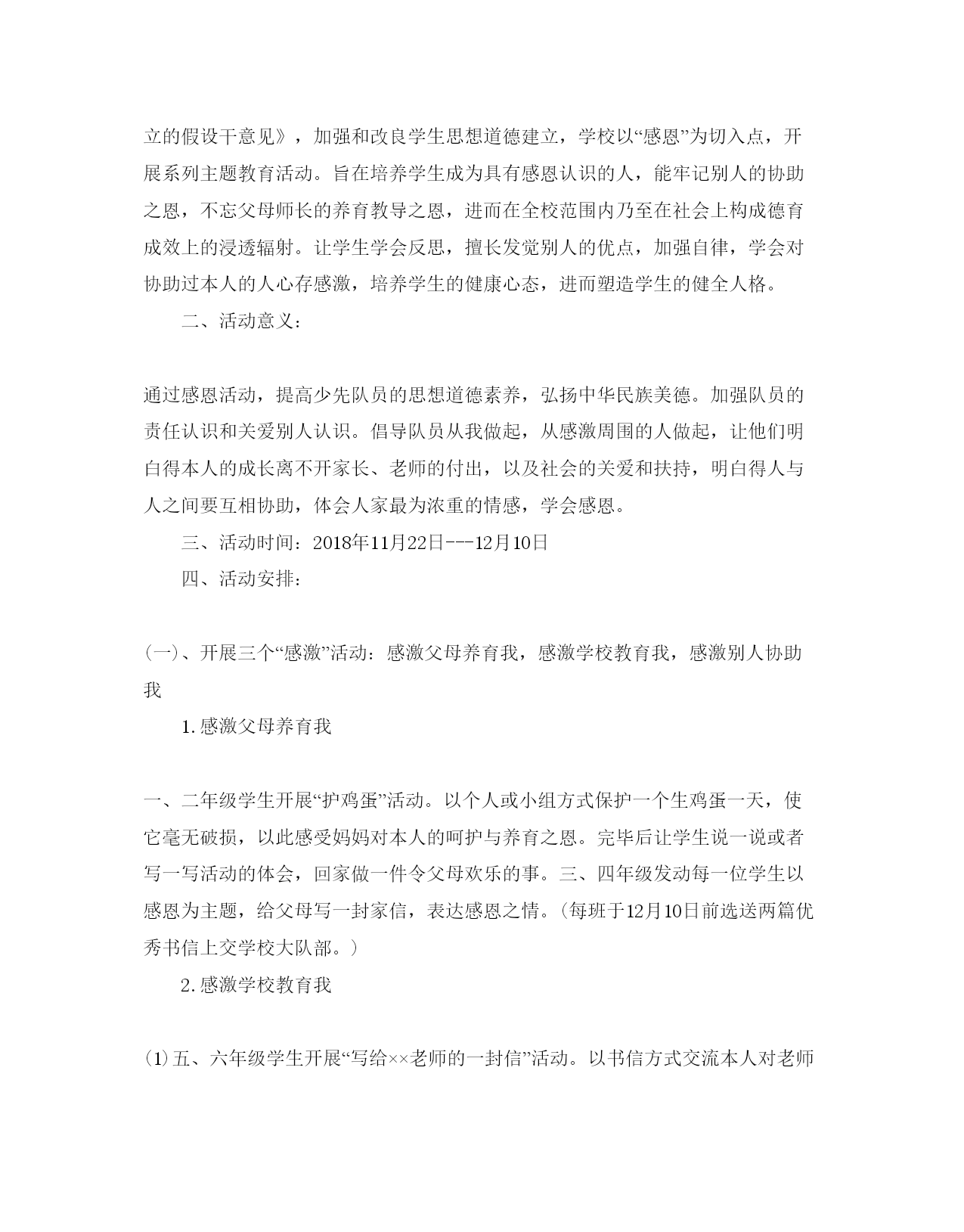 立的假设干意见》，加强和改良学生思想道德建立，学校以“感恩”为切入点，开展系列主题教育活动。旨在培养学生成为具有感恩认识的人，能牢记别人的协助之恩，不忘父母师长的养育教导之恩，进而在全校范围内乃至在社会上构成德育成效上的浸透辐射。让学生学会反思，擅长发觉别人的优点，加强自律，学会对协助过本人的人心存感激，培养学生的健康心态，进而塑造学生的健全人格。

二、活动意义：

通过感恩活动，提高少先队员的思想道德素养，弘扬中华民族美德。加强队员的责任认识和关爱别人认识。倡导队员从我做起，从感激周围的人做起，让他们明白得本人的成长离不开家长、老师的付出，以及社会的关爱和扶持，明白得人与人之间要互相协助，体会人家最为浓重的情感，学会感恩。

三、活动时间：2018年11月22日---12月10日

四、活动安排：

(一)、开展三个“感激”活动：感激父母养育我，感激学校教育我，感激别人协助我

1.感激父母养育我

一、二年级学生开展“护鸡蛋”活动。以个人或小组方式保护一个生鸡蛋一天，使它毫无破损，以此感受妈妈对本人的呵护与养育之恩。完毕后让学生说一说或者写一写活动的体会，回家做一件令父母欢乐的事。三、四年级发动每一位学生以感恩为主题，给父母写一封家信，表达感恩之情。(每班于12月10日前选送两篇优秀书信上交学校大队部。)

2.感激学校教育我

(1)五、六年级学生开展“写给××老师的一封信”活动。以书信方式交流本人对老师